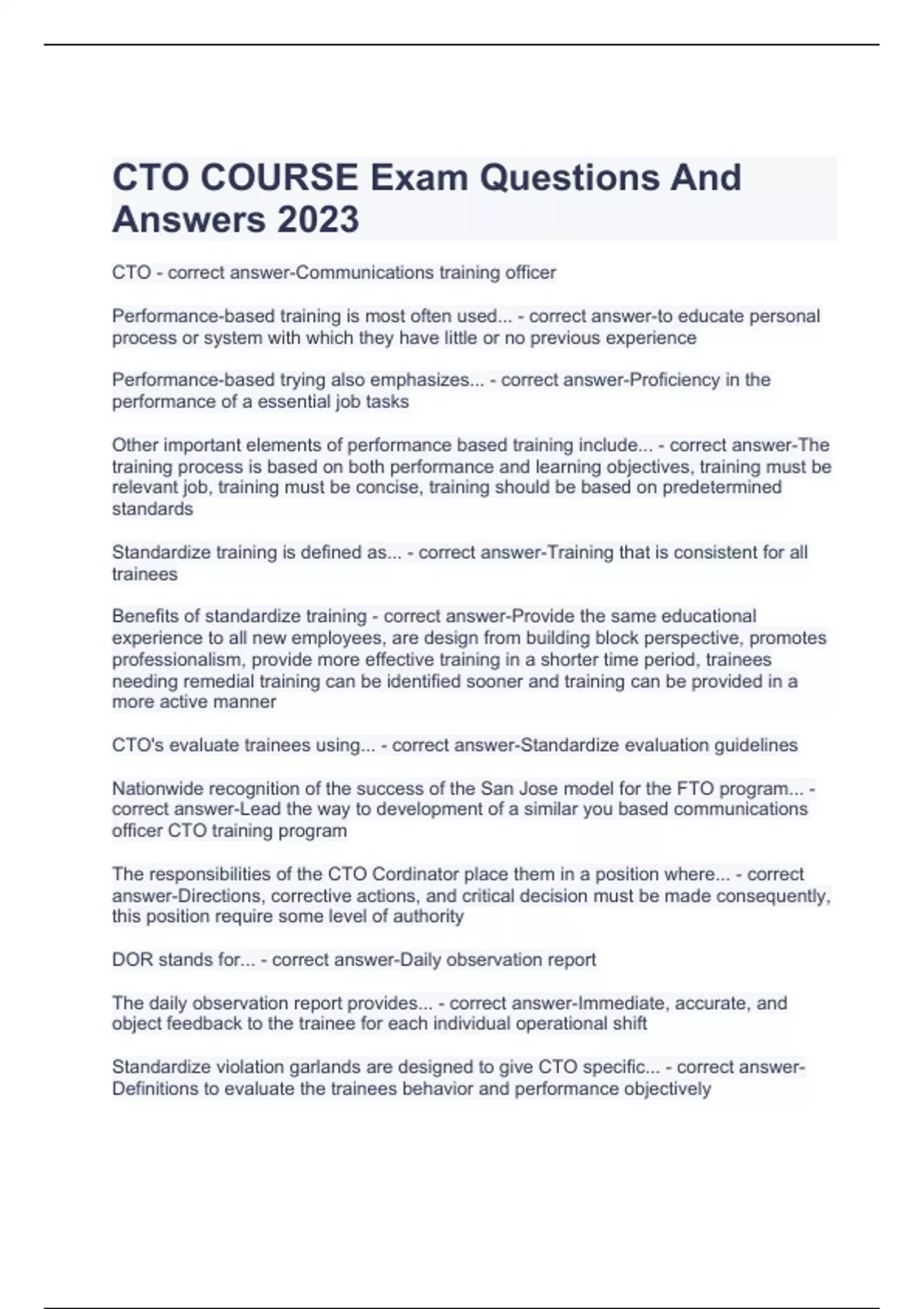 CTO COURSE Exam Questions And Answers 2023

CTO - correct answer-Communications training officer

Performance-based training is most often used... - correct answer-to educate personal process or system with which they have little or no previous experience

Performance-based trying also emphasizes... - correct answer-Proficiency in the performance of a essential job tasks

Other important elements of performance based training include... - correct answer-The training process is based on both performance and learning objectives, training must be relevant job, training must be concise, training should be based on predetermined standards

Standardize training is defined as... - correct answer-Training that is consistent for all trainees

Benefits of standardize training - correct answer-Provide the same educational experience to all new employees, are design from building block perspective, promotes professionalism, provide more effective training in a shorter time period, trainees needing remedial training can be identified sooner and training can be provided in a more active manner

CTO's evaluate trainees using... - correct answer-Standardize evaluation guidelines

Nationwide recognition of the success of the San Jose model for the FTO program... - correct answer-Lead the way to development of a similar you based communications officer CTO training program

The responsibilities of the CTO Cordinator place them in a position where... - correct answer-Directions, corrective actions, and critical decision must be made consequently, this position require some level of authority

DOR stands for... - correct answer-Daily observation report

The daily observation report provides... - correct answer-Immediate, accurate, and object feedback to the trainee for each individual operational shift

Standardize violation garlands are designed to give CTO specific... - correct answer-Definitions to evaluate the trainees behavior and performance objectively